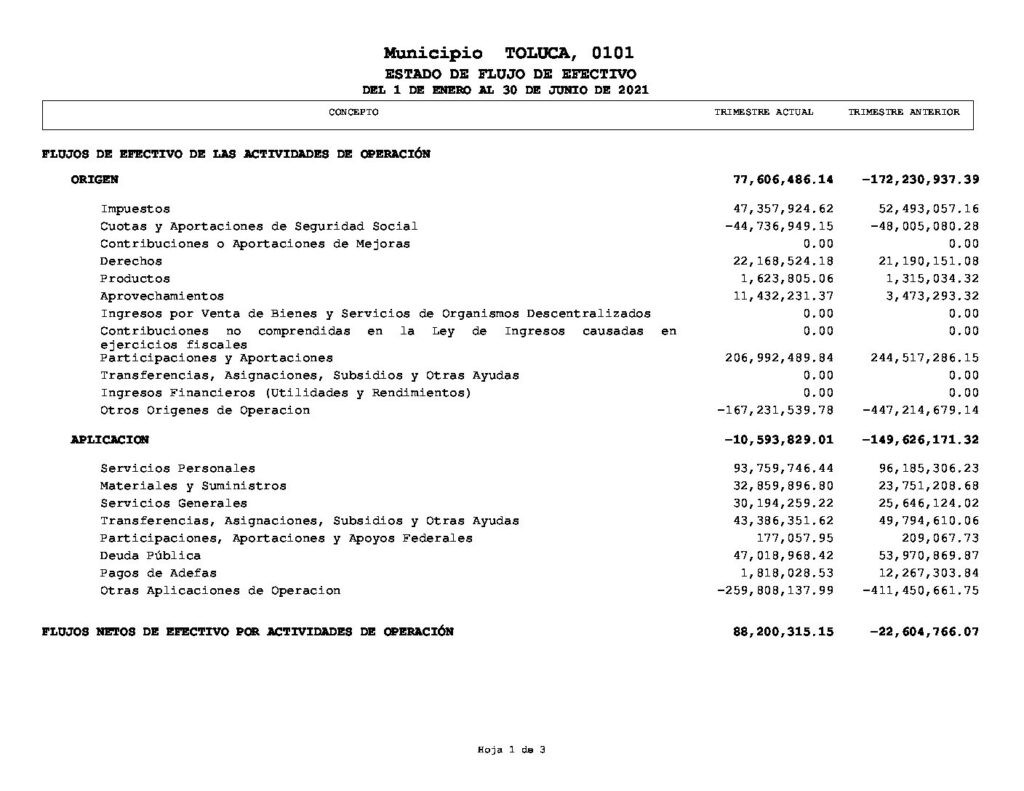 Municipio TOLUCA, 0101
ESTADO DE FLUJO DE EFECTIVO
DEL 1 DE ENERO AL 30 DE JUNIO DE 2021

| CONCEPTO | TRIMESTRE ACTUAL | TRIMESTRE ANTERIOR |
|---|---|---|
| FLUJOS DE EFECTIVO DE LAS ACTIVIDADES DE OPERACIÓN | | |
| ORIGEN | 77,606,486.14 | -172,230,937.39 |
| Impuestos | 47,357,924.62 | 52,493,057.16 |
| Cuotas y Aportaciones de Seguridad Social | -44,736,949.15 | -48,005,080.28 |
| Contribuciones o Aportaciones de Mejoras | 0.00 | 0.00 |
| Derechos | 22,168,524.18 | 21,190,151.08 |
| Productos | 1,623,805.06 | 1,315,034.32 |
| Aprovechamientos | 11,432,231.37 | 3,473,293.32 |
| Ingresos por Venta de Bienes y Servicios de Organismos Descentralizados | 0.00 | 0.00 |
| Contribuciones no comprendidas en la Ley de Ingresos causadas en ejercicios fiscales | 0.00 | 0.00 |
| Participaciones y Aportaciones | 206,992,489.84 | 244,517,286.15 |
| Transferencias, Asignaciones, Subsidios y Otras Ayudas | 0.00 | 0.00 |
| Ingresos Financieros (Utilidades y Rendimientos) | 0.00 | 0.00 |
| Otros Origenes de Operacion | -167,231,539.78 | -447,214,679.14 |
| APLICACION | -10,593,829.01 | -149,626,171.32 |
| Servicios Personales | 93,759,746.44 | 96,185,306.23 |
| Materiales y Suministros | 32,859,896.80 | 23,751,208.68 |
| Servicios Generales | 30,194,259.22 | 25,646,124.02 |
| Transferencias, Asignaciones, Subsidios y Otras Ayudas | 43,386,351.62 | 49,794,610.06 |
| Participaciones, Aportaciones y Apoyos Federales | 177,057.95 | 209,067.73 |
| Deuda Pública | 47,018,968.42 | 53,970,869.87 |
| Pagos de Adefas | 1,818,028.53 | 12,267,303.84 |
| Otras Aplicaciones de Operacion | -259,808,137.99 | -411,450,661.75 |
| FLUJOS NETOS DE EFECTIVO POR ACTIVIDADES DE OPERACIÓN | 88,200,315.15 | -22,604,766.07 |

Hoja 1 de 3